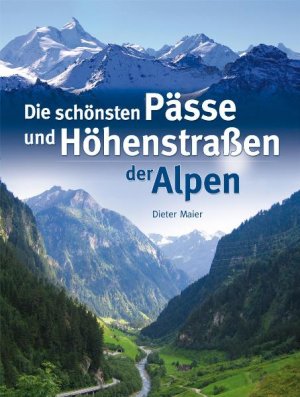 Die schönsten Pässe und Höhenstraßen der Alpen

Dieter Maier